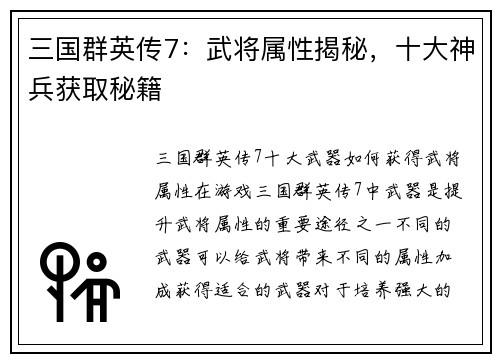 三国群英传7：武将属性揭秘，十大神兵获取秘籍

三国群英传7十大武器如何获得武将属性在游戏三国群英传7中武器是提升武将属性的重要途径之一不同的武器可以给武将带来不同的属性加成获得适合的武器对于培养强大的